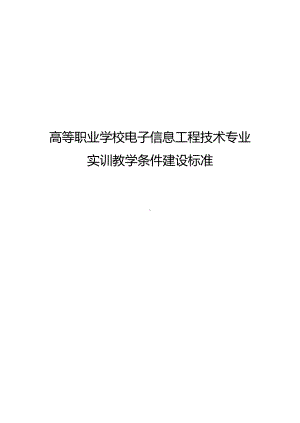 高等职业学校电子信息工程技术专业

实训教学条件建设标准